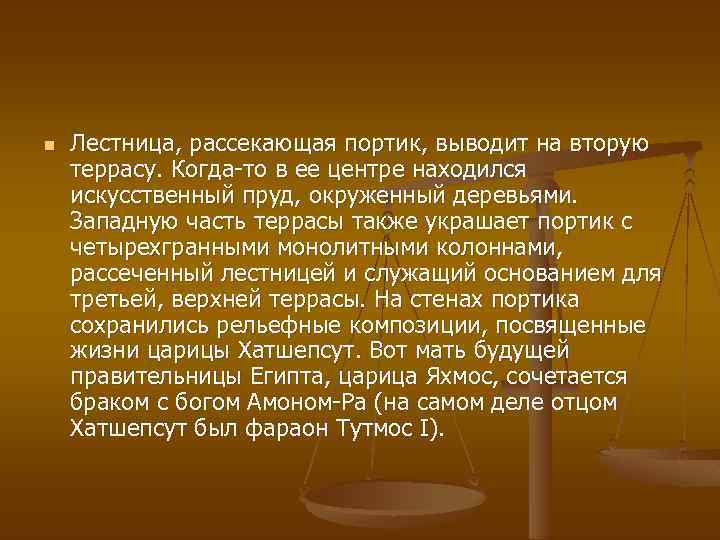 Лестница, рассекающая портик, выводит на вторую террасу. Когда-то в ее центре находился искусственный пруд, окруженный деревьями. Западную часть террасы также украшает портик с четырехгранными монолитными колоннами, рассеченный лестницей и служащий основанием для третьей, верхней террасы. На стенах портика сохранились рельефные композиции, посвященные жизни царицы Хатшепсут. Вот мать будущей правительницы Египта, царица Яхмос, сочетается браком с богом Амоном-Ра (на самом деле отцом Хатшепсут был фараон Тутмос I).